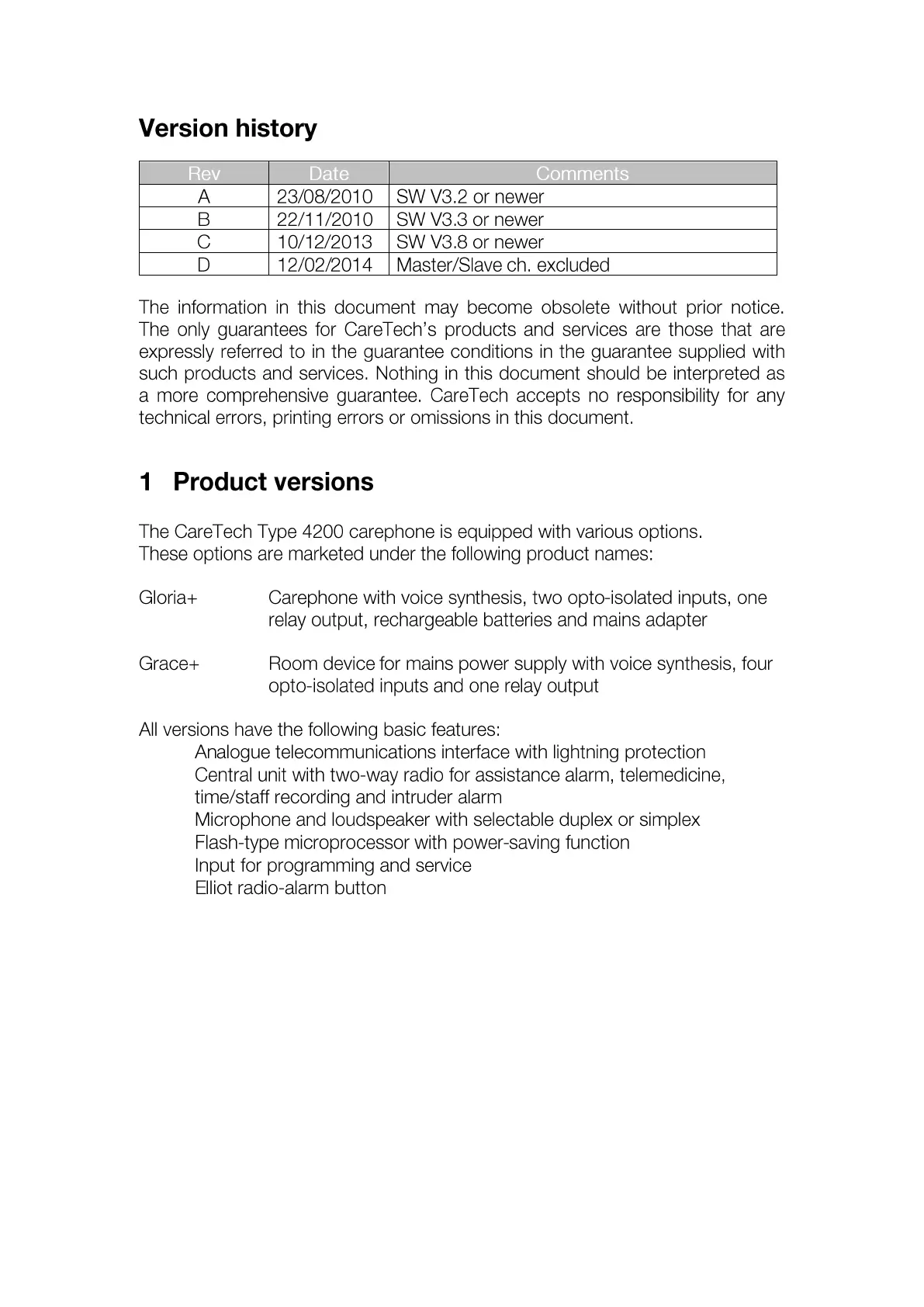 Version history

| Rev | Date | Comments |
|---|---|---|
| A | 23/08/2010 | SW V3.2 or newer |
| B | 22/11/2010 | SW V3.3 or newer |
| C | 10/12/2013 | SW V3.8 or newer |
| D | 12/02/2014 | Master/Slave ch. excluded |

The information in this document may become obsolete without prior notice. The only guarantees for CareTech's products and services are those that are expressly referred to in the guarantee conditions in the guarantee supplied with such products and services. Nothing in this document should be interpreted as a more comprehensive guarantee. CareTech accepts no responsibility for any technical errors, printing errors or omissions in this document.

1 Product versions

The CareTech Type 4200 carephone is equipped with various options.
These options are marketed under the following product names:

Gloria+ Carephone with voice synthesis, two opto-isolated inputs, one relay output, rechargeable batteries and mains adapter

Grace+ Room device for mains power supply with voice synthesis, four opto-isolated inputs and one relay output

All versions have the following basic features:
Analogue telecommunications interface with lightning protection
Central unit with two-way radio for assistance alarm, telemedicine, time/staff recording and intruder alarm
Microphone and loudspeaker with selectable duplex or simplex
Flash-type microprocessor with power-saving function
Input for programming and service
Elliot radio-alarm button